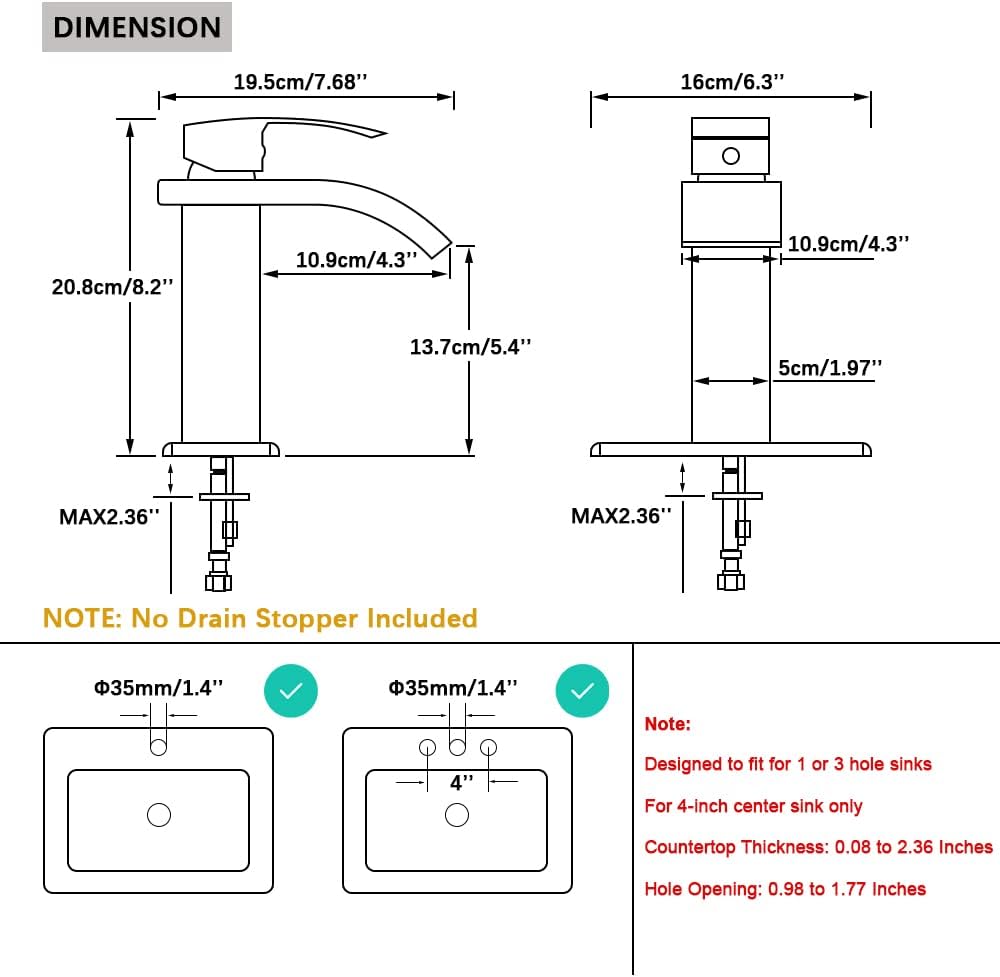 DIMENSION

19.5cm/7.68''

20.8cm/8.2''

10.9cm/4.3''

13.7cm/5.4''

MAX2.36''

16cm/6.3''

10.9cm/4.3''

5cm/1.97''

MAX2.36''

NOTE: No Drain Stopper Included

Φ35mm/1.4''

Φ35mm/1.4''

4''

Note:

Designed to fit for 1 or 3 hole sinks

For 4-inch center sink only

Countertop Thickness: 0.08 to 2.36 Inches

Hole Opening: 0.98 to 1.77 Inches